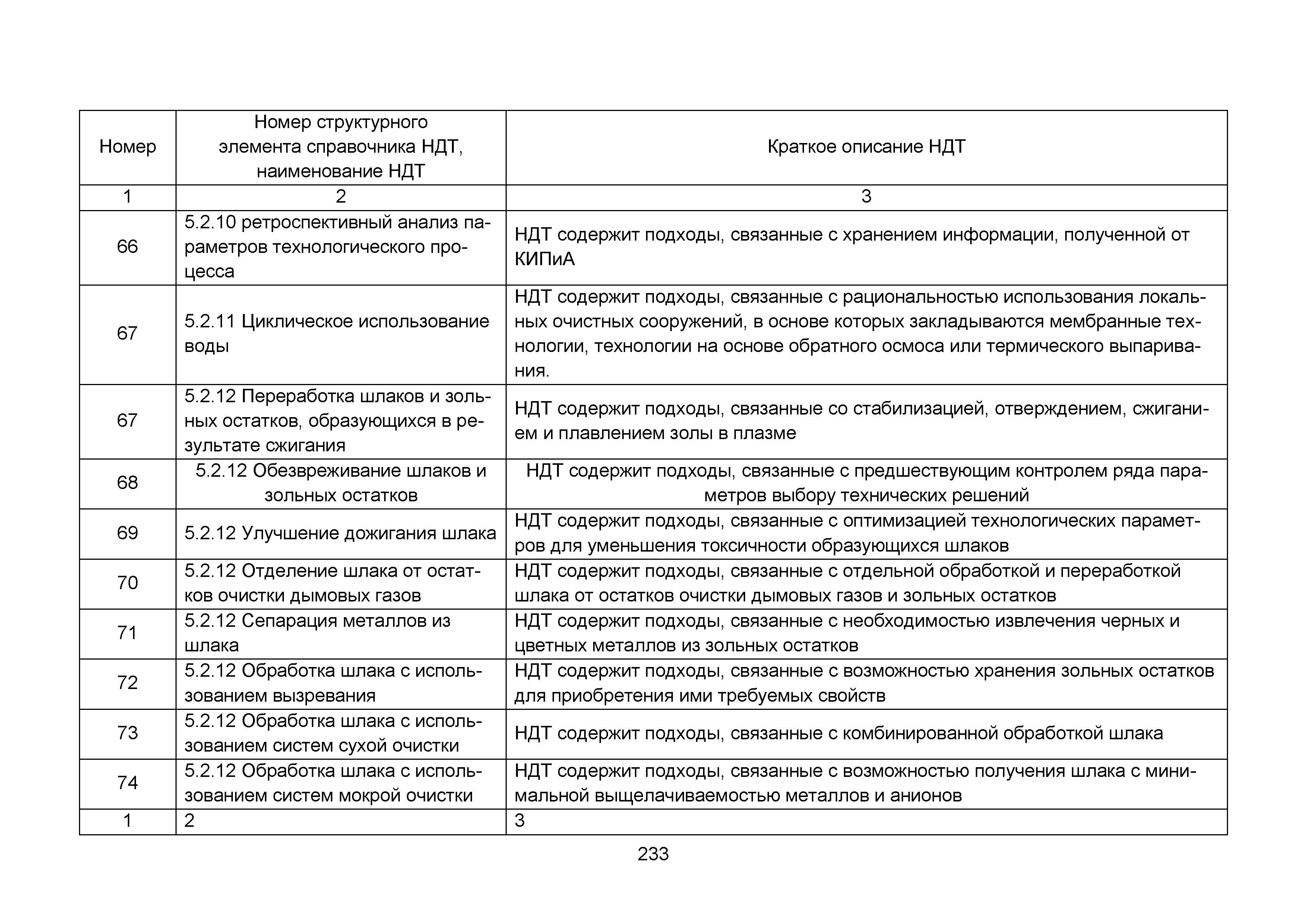 | Номер | Номер структурного элемента справочника НДТ, наименование НДТ | Краткое описание НДТ |
|---|---|---|
| 1 | 2 | 3 |
| 66 | 5.2.10 ретроспективный анализ параметров технологического процесса | НДТ содержит подходы, связанные с хранением информации, полученной от КИПиА |
| 67 | 5.2.11 Циклическое использование воды | НДТ содержит подходы, связанные с рациональностью использования локальных очистных сооружений, в основе которых закладываются мембранные технологии, технологии на основе обратного осмоса или термического выпаривания. |
| 67 | 5.2.12 Переработка шлаков и зольных остатков, образующихся в результате сжигания | НДТ содержит подходы, связанные со стабилизацией, отверждением, сжиганием и плавлением золы в плазме |
| 68 | 5.2.12 Обезвреживание шлаков и зольных остатков | НДТ содержит подходы, связанные с предшествующим контролем ряда параметров выбору технических решений |
| 69 | 5.2.12 Улучшение дожигания шлака | НДТ содержит подходы, связанные с оптимизацией технологических параметров для уменьшения токсичности образующихся шлаков |
| 70 | 5.2.12 Отделение шлака от остатков очистки дымовых газов | НДТ содержит подходы, связанные с отдельной обработкой и переработкой шлака от остатков очистки дымовых газов и зольных остатков |
| 71 | 5.2.12 Сепарация металлов из шлака | НДТ содержит подходы, связанные с необходимостью извлечения черных и цветных металлов из зольных остатков |
| 72 | 5.2.12 Обработка шлака с использованием вызревания | НДТ содержит подходы, связанные с возможностью хранения зольных остатков для приобретения ими требуемых свойств |
| 73 | 5.2.12 Обработка шлака с использованием систем сухой очистки | НДТ содержит подходы, связанные с комбинированной обработкой шлака |
| 74 | 5.2.12 Обработка шлака с использованием систем мокрой очистки | НДТ содержит подходы, связанные с возможностью получения шлака с минимальной выщелачиваемостью металлов и анионов |
| 1 | 2 | 3 |

233